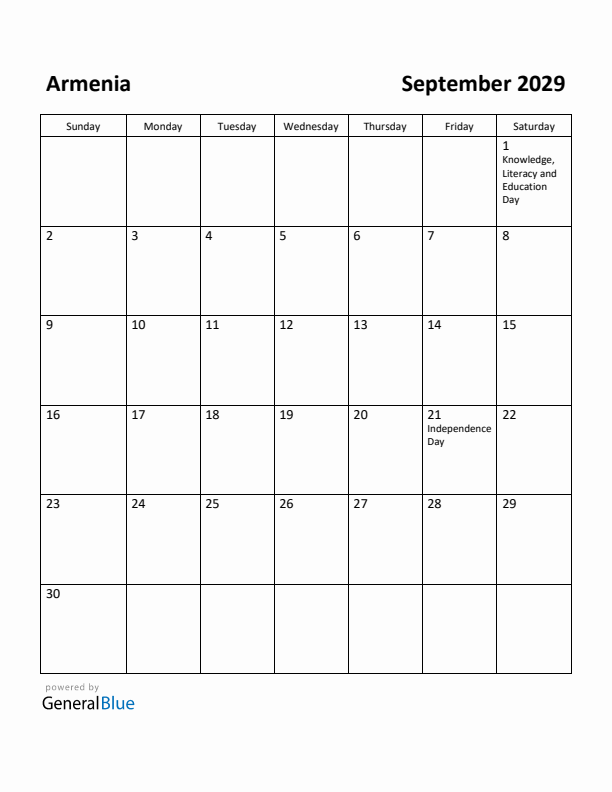 Armenia

September 2029

| Sunday | Monday | Tuesday | Wednesday | Thursday | Friday | Saturday |
|---|---|---|---|---|---|---|
| | | | | | | 1 Knowledge, Literacy and Education Day |
| 2 | 3 | 4 | 5 | 6 | 7 | 8 |
| 9 | 10 | 11 | 12 | 13 | 14 | 15 |
| 16 | 17 | 18 | 19 | 20 | 21 Independence Day | 22 |
| 23 | 24 | 25 | 26 | 27 | 28 | 29 |
| 30 | | | | | | |

powered by
GeneralBlue